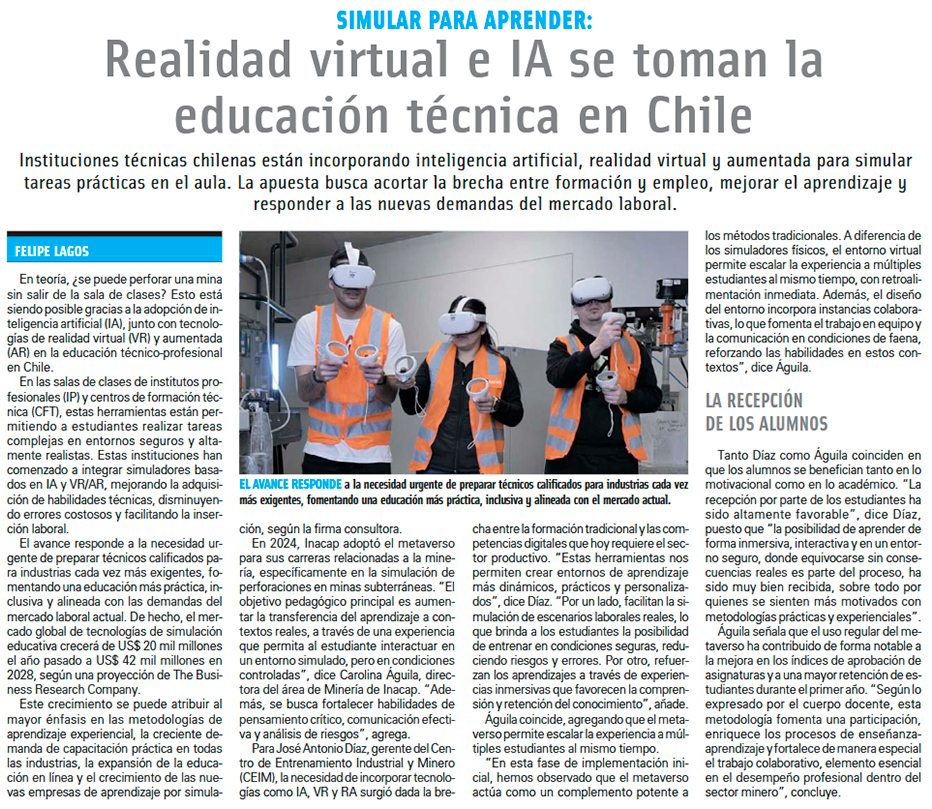 SIMULAR PARA APRENDER:

Realidad virtual e IA se toman la educación técnica en Chile

Instituciones técnicas chilenas están incorporando inteligencia artificial, realidad virtual y aumentada para simular tareas prácticas en el aula. La apuesta busca acortar la brecha entre formación y empleo, mejorar el aprendizaje y responder a las nuevas demandas del mercado laboral.

FELIPE LAGOS

En teoría, ¿se puede perforar una mina sin salir de la sala de clases? Esto está siendo posible gracias a la adopción de inteligencia artificial (IA), junto con tecnologías de realidad virtual (VR) y aumentada (AR) en la educación técnico-profesional en Chile.

En las salas de clases de institutos profesionales (IP) y centros de formación técnica (CFT), estas herramientas están permitiendo a estudiantes realizar tareas complejas en entornos seguros y altamente realistas. Estas instituciones han comenzado a integrar simuladores basados en IA y VR/AR, mejorando la adquisición de habilidades técnicas, disminuyendo errores costosos y facilitando la inserción laboral.

El avance responde a la necesidad urgente de preparar técnicos calificados para industrias cada vez más exigentes, fomentando una educación más práctica, inclusiva y alineada con las demandas del mercado laboral actual. De hecho, el mercado global de tecnologías de simulación educativa crecerá de US$ 20 mil millones el año pasado a US$ 42 mil millones en 2028, según una proyección de The Business Research Company.

Este crecimiento se puede atribuir al mayor énfasis en las metodologías de aprendizaje experiencial, la creciente demanda de capacitación práctica en todas las industrias, la expansión de la educación en línea y el crecimiento de las nuevas empresas de aprendizaje por simulación, según la firma consultora.

EL AVANCE RESPONDE a la necesidad urgente de preparar técnicos calificados para industrias cada vez más exigentes, fomentando una educación más práctica, inclusiva y alineada con el mercado actual.

En 2024, Inacap adoptó el metaverso para sus carreras relacionadas a la minería, específicamente en la simulación de perforaciones en minas subterráneas. "El objetivo pedagógico principal es aumentar la transferencia del aprendizaje a contextos reales, a través de una experiencia que permita al estudiante interactuar en un entorno simulado, pero en condiciones controladas", dice Carolina Águila, directora del área de Minería de Inacap. "Además, se busca fortalecer habilidades de pensamiento crítico, comunicación efectiva y análisis de riesgos", agrega.

Para José Antonio Díaz, gerente del Centro de Entrenamiento Industrial y Minero (CEIM), la necesidad de incorporar tecnologías como IA, VR y RA surgió dada la brecha entre la formación tradicional y las competencias digitales que hoy requiere el sector productivo. "Estas herramientas nos permiten crear entornos de aprendizaje más dinámicos, prácticos y personalizados", dice Díaz. "Por un lado, facilitan la simulación de escenarios laborales reales, lo que brinda a los estudiantes la posibilidad de entrenar en condiciones seguras, reduciendo riesgos y errores. Por otro, refuerzan los aprendizajes a través de experiencias inmersivas que favorecen la comprensión y retención del conocimiento", añade.

Águila coincide, agregando que el metaverso permite escalar la experiencia a múltiples estudiantes al mismo tiempo.

"En esta fase de implementación inicial, hemos observado que el metaverso actúa como un complemento potente a los métodos tradicionales. A diferencia de los simuladores físicos, el entorno virtual permite escalar la experiencia a múltiples estudiantes al mismo tiempo, con retroalimentación inmediata. Además, el diseño del entorno incorpora instancias colaborativas, lo que fomenta el trabajo en equipo y la comunicación en condiciones de faena, reforzando las habilidades en estos contextos", dice Águila.

LA RECEPCIÓN DE LOS ALUMNOS

Tanto Díaz como Águila coinciden en que los alumnos se benefician tanto en lo motivacional como en lo académico. "La recepción por parte de los estudiantes ha sido altamente favorable", dice Díaz, puesto que "la posibilidad de aprender de forma inmersiva, interactiva y en un entorno seguro, donde equivocarse sin consecuencias reales es parte del proceso, ha sido muy bien recibida, sobre todo por quienes se sienten más motivados con metodologías prácticas y experienciales".

Águila señala que el uso regular del metaverso ha contribuido de forma notable a la mejora en los índices de aprobación de asignaturas y a una mayor retención de estudiantes durante el primer año. "Según lo expresado por el cuerpo docente, esta metodología fomenta una participación, enriquece los procesos de enseñanza-aprendizaje y fortalece de manera especial el trabajo colaborativo, elemento esencial en el desempeño profesional dentro del sector minero", concluye.